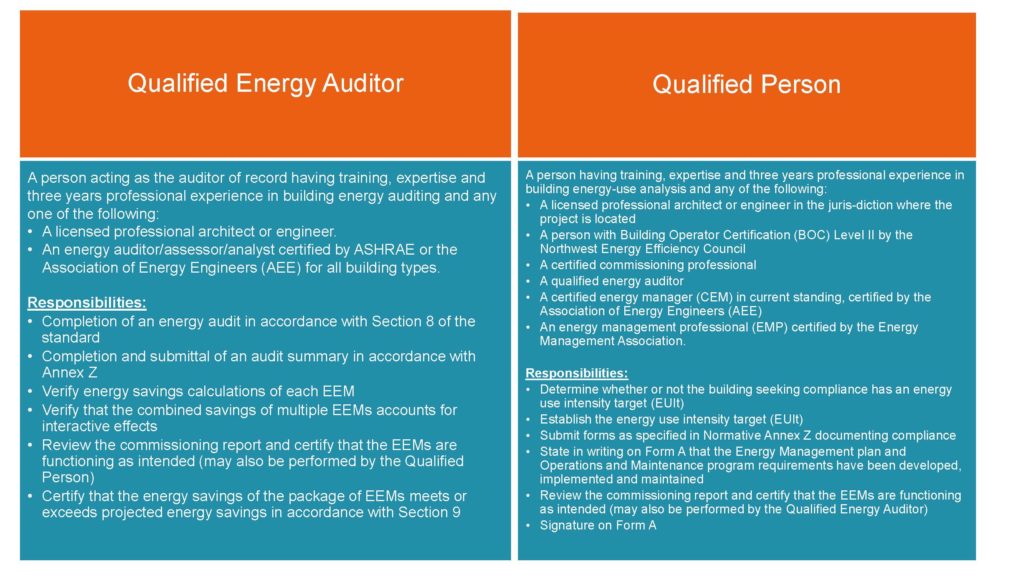 Qualified Energy Auditor

A person acting as the auditor of record having training, expertise and three years professional experience in building energy auditing and any one of the following:
• A licensed professional architect or engineer.
• An energy auditor/assessor/analyst certified by ASHRAE or the Association of Energy Engineers (AEE) for all building types.

Responsibilities:
• Completion of an energy audit in accordance with Section 8 of the standard
• Completion and submittal of an audit summary in accordance with Annex Z
• Verify energy savings calculations of each EEM
• Verify that the combined savings of multiple EEMs accounts for interactive effects
• Review the commissioning report and certify that the EEMs are functioning as intended (may also be performed by the Qualified Person)
• Certify that the energy savings of the package of EEMs meets or exceeds projected energy savings in accordance with Section 9

Qualified Person

A person having training, expertise and three years professional experience in building energy-use analysis and any of the following:
• A licensed professional architect or engineer in the juris-diction where the project is located
• A person with Building Operator Certification (BOC) Level II by the Northwest Energy Efficiency Council
• A certified commissioning professional
• A qualified energy auditor
• A certified energy manager (CEM) in current standing, certified by the Association of Energy Engineers (AEE)
• An energy management professional (EMP) certified by the Energy Management Association.

Responsibilities:
• Determine whether or not the building seeking compliance has an energy use intensity target (EUIt)
• Establish the energy use intensity target (EUIt)
• Submit forms as specified in Normative Annex Z documenting compliance
• State in writing on Form A that the Energy Management plan and Operations and Maintenance program requirements have been developed, implemented and maintained
• Review the commissioning report and certify that the EEMs are functioning as intended (may also be performed by the Qualified Energy Auditor)
• Signature on Form A